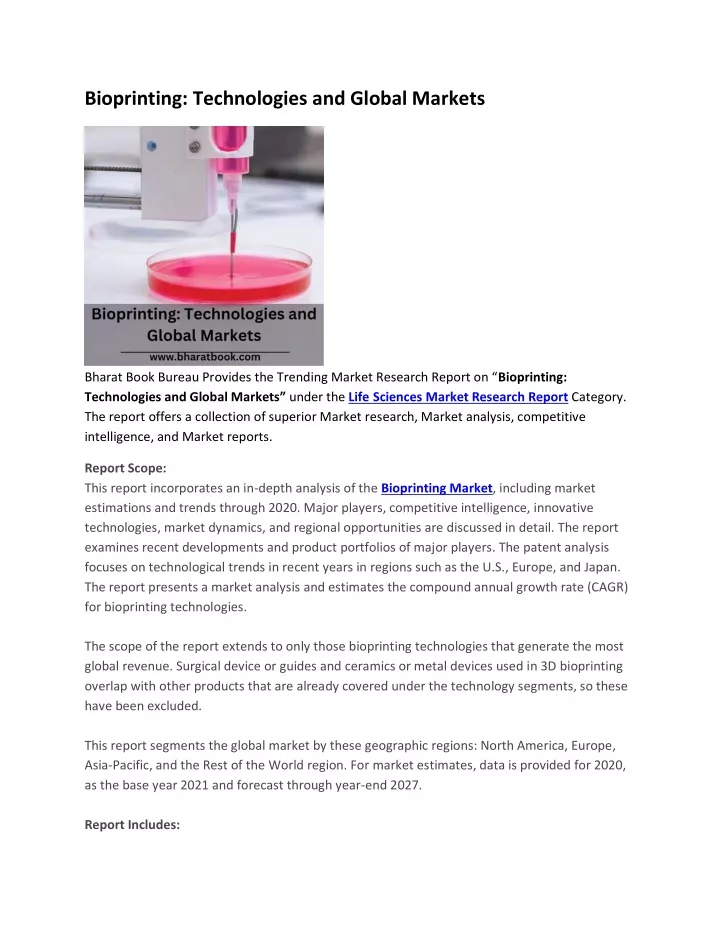 Bioprinting: Technologies and Global Markets

Bioprinting: Technologies and Global Markets
www.bharatbook.com

Bharat Book Bureau Provides the Trending Market Research Report on “Bioprinting: Technologies and Global Markets” under the Life Sciences Market Research Report Category. The report offers a collection of superior Market research, Market analysis, competitive intelligence, and Market reports.

Report Scope:
This report incorporates an in-depth analysis of the Bioprinting Market, including market estimations and trends through 2020. Major players, competitive intelligence, innovative technologies, market dynamics, and regional opportunities are discussed in detail. The report examines recent developments and product portfolios of major players. The patent analysis focuses on technological trends in recent years in regions such as the U.S., Europe, and Japan. The report presents a market analysis and estimates the compound annual growth rate (CAGR) for bioprinting technologies.

The scope of the report extends to only those bioprinting technologies that generate the most global revenue. Surgical device or guides and ceramics or metal devices used in 3D bioprinting overlap with other products that are already covered under the technology segments, so these have been excluded.

This report segments the global market by these geographic regions: North America, Europe, Asia-Pacific, and the Rest of the World region. For market estimates, data is provided for 2020, as the base year 2021 and forecast through year-end 2027.

Report Includes: